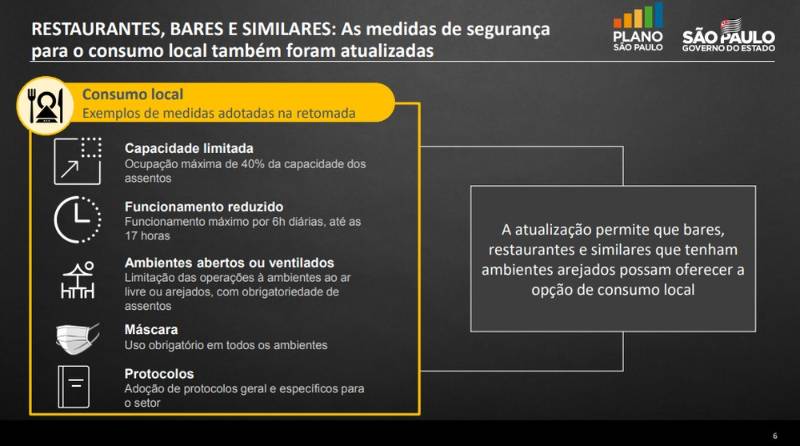 RESTAURANTES, BARES E SIMILARES: As medidas de segurança para o consumo local também foram atualizadas

PLANO SÃO PAULO

SÃO PAULO GOVERNO DO ESTADO

Consumo local
Exemplos de medidas adotadas na retomada

Capacidade limitada
Ocupação máxima de 40% da capacidade dos assentos

Funcionamento reduzido
Funcionamento máximo por 6h diárias, até as 17 horas

Ambientes abertos ou ventilados
Limitação das operações à ambientes ao ar livre ou arejados, com obrigatoriedade de assentos

Máscara
Uso obrigatório em todos os ambientes

Protocolos
Adoção de protocolos geral e específicos para o setor

A atualização permite que bares, restaurantes e similares que tenham ambientes arejados possam oferecer a opção de consumo local

6